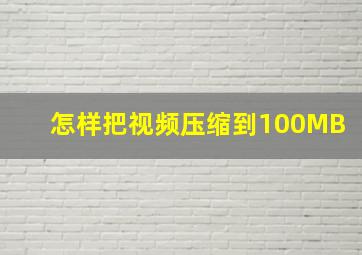 怎样把视频压缩到100MB